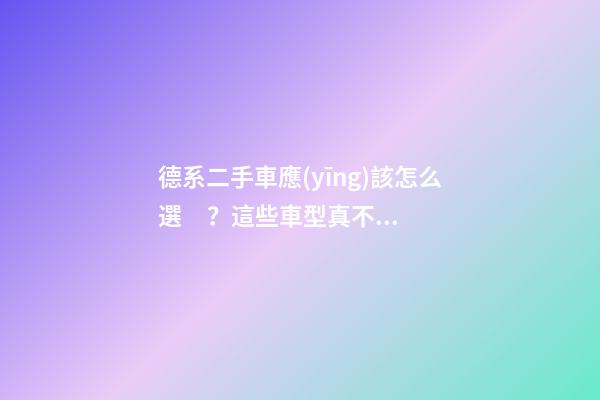 德系二手車應(yīng)該怎么選 ？這些車型真不...